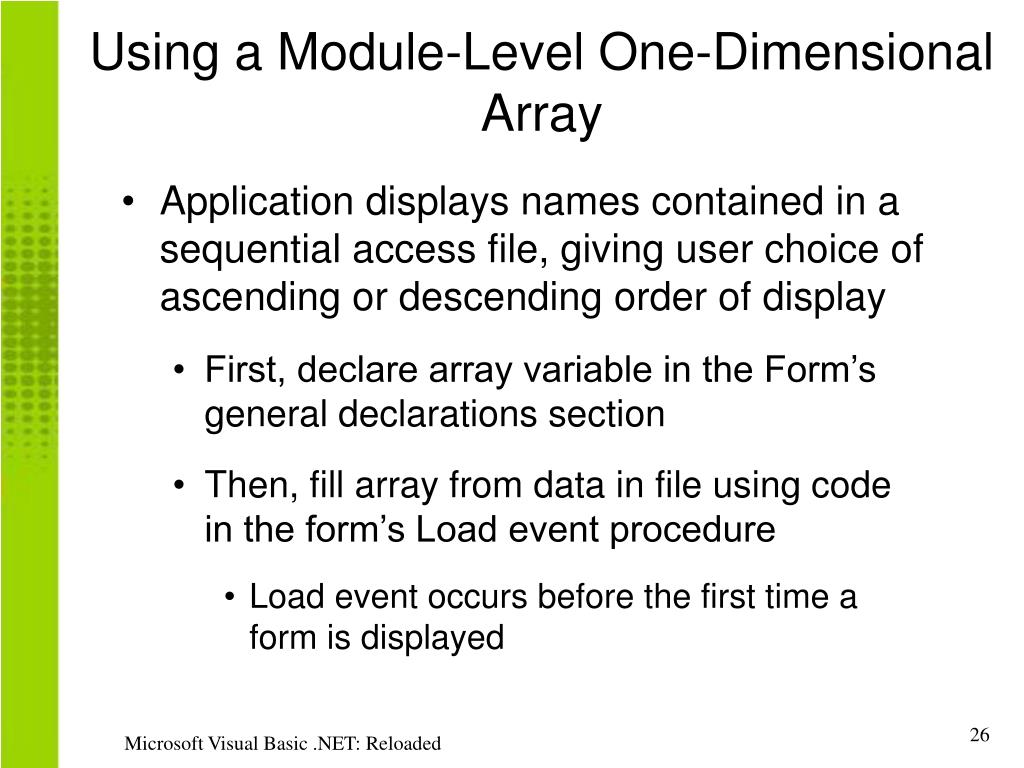 Using a Module-Level One-Dimensional Array

• Application displays names contained in a sequential access file, giving user choice of ascending or descending order of display

• First, declare array variable in the Form’s general declarations section

• Then, fill array from data in file using code in the form’s Load event procedure

• Load event occurs before the first time a form is displayed

Microsoft Visual Basic .NET: Reloaded

26